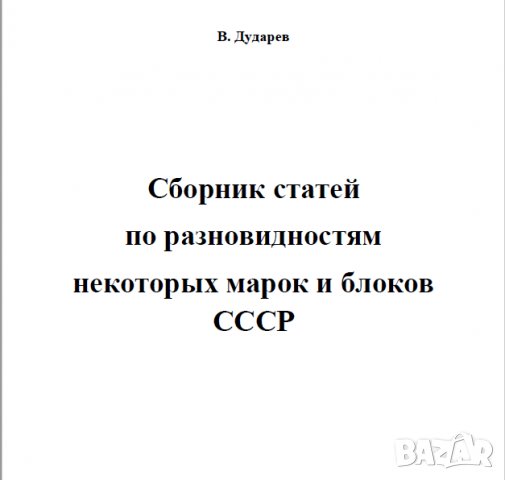 В. Дударев

Сборник статей
по разновидностям
некоторых марок и блоков
СССР

BAZAR